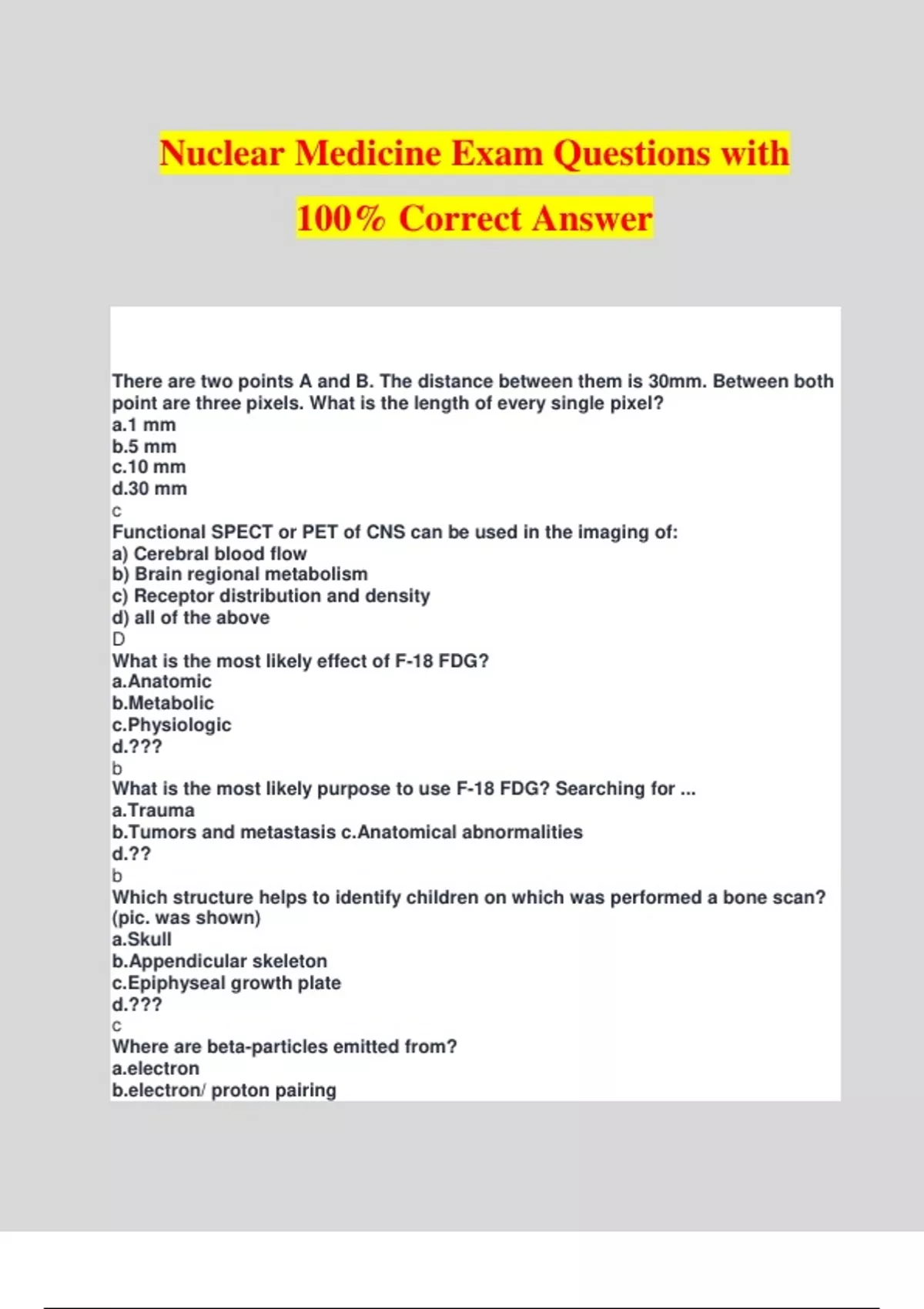 Nuclear Medicine Exam Questions with 100% Correct Answer

There are two points A and B. The distance between them is 30mm. Between both point are three pixels. What is the length of every single pixel?
a.1 mm
b.5 mm
c.10 mm
d.30 mm
c
Functional SPECT or PET of CNS can be used in the imaging of:
a) Cerebral blood flow
b) Brain regional metabolism
c) Receptor distribution and density
d) all of the above
D
What is the most likely effect of F-18 FDG?
a.Anatomic
b.Metabolic
c.Physiologic
d.???
b
What is the most likely purpose to use F-18 FDG? Searching for ...
a.Trauma
b.Tumors and metastasis c.Anatomical abnormalities
d.??
b
Which structure helps to identify children on which was performed a bone scan? (pic. was shown)
a.Skull
b.Appendicular skeleton
c.Epiphyseal growth plate
d.???
c
Where are beta-particles emitted from?
a.electron
b.electron/ proton pairing